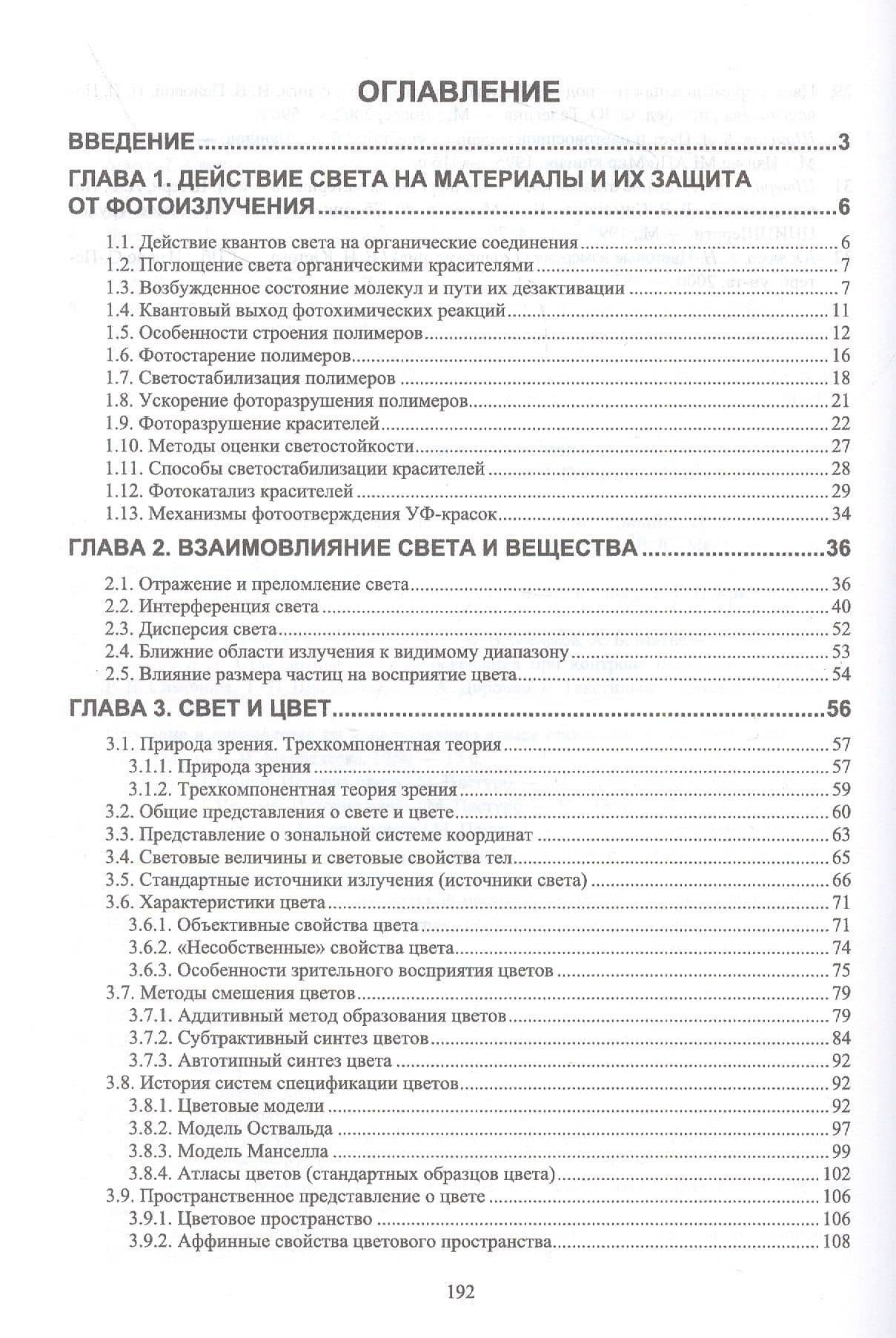 ОГЛАВЛЕНИЕ

ВВЕДЕНИЕ 3

ГЛАВА 1. ДЕЙСТВИЕ СВЕТА НА МАТЕРИАЛЫ И ИХ ЗАЩИТА ОТ ФОТОИЗЛУЧЕНИЯ 6

1.1. Действие квантов света на органические соединения 6
1.2. Поглощение света органическими красителями 7
1.3. Возбужденное состояние молекул и пути их дезактивации 7
1.4. Квантовый выход фотохимических реакций 11
1.5. Особенности строения полимеров 12
1.6. Фотостарение полимеров 16
1.7. Светостабилизация полимеров 18
1.8. Ускорение фоторазрушения полимеров 21
1.9. Фоторазрушение красителей 22
1.10. Методы оценки светостойкости 27
1.11. Способы светостабилизации красителей 28
1.12. Фотокатализ красителей 29
1.13. Механизмы фотоотверждения УФ-красок 34

ГЛАВА 2. ВЗАИМОВЛИЯНИЕ СВЕТА И ВЕЩЕСТВА 36

2.1. Отражение и преломление света 36
2.2. Интерференция света 40
2.3. Дисперсия света 52
2.4. Ближние области излучения к видимому диапазону 53
2.5. Влияние размера частиц на восприятие цвета 54

ГЛАВА 3. СВЕТ И ЦВЕТ 56

3.1. Природа зрения. Трехкомпонентная теория 57
3.1.1. Природа зрения 57
3.1.2. Трехкомпонентная теория зрения 59
3.2. Общие представления о свете и цвете 60
3.3. Представление о зональной системе координат 63
3.4. Световые величины и световые свойства тел 65
3.5. Стандартные источники излучения (источники света) 66
3.6. Характеристики цвета 71
3.6.1. Объективные свойства цвета 71
3.6.2. «Несобственные» свойства цвета 74
3.6.3. Особенности зрительного восприятия цветов 75
3.7. Методы смешения цветов 79
3.7.1. Аддитивный метод образования цветов 79
3.7.2. Субтрактивный синтез цветов 84
3.7.3. Автотипный синтез цвета 92
3.8. История систем спецификации цветов 92
3.8.1. Цветовые модели 92
3.8.2. Модель Оствальда 97
3.8.3. Модель Манселла 99
3.8.4. Атласы цветов (стандартных образцов цвета) 102
3.9. Пространственное представление о цвете 106
3.9.1. Цветовое пространство 106
3.9.2. Аффинные свойства цветового пространства 108

192